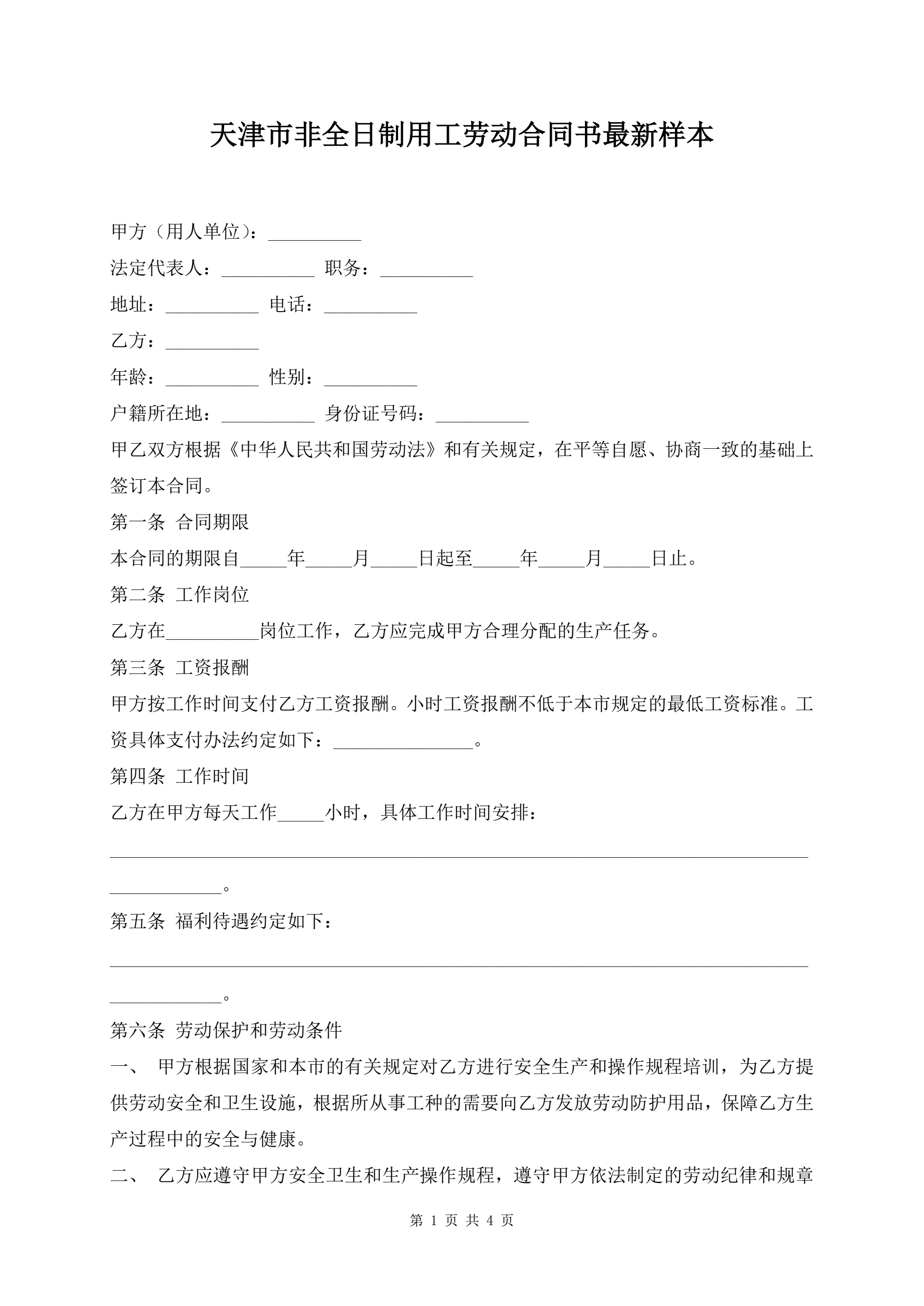 天津市非全日制用工劳动合同书最新样本

甲方（用人单位）：__________

法定代表人：__________ 职务：__________

地址：__________ 电话：__________

乙方：__________

年龄：__________ 性别：__________

户籍所在地：__________ 身份证号码：__________

甲乙双方根据《中华人民共和国劳动法》和有关规定，在平等自愿、协商一致的基础上签订本合同。

第一条 合同期限

本合同的期限自_____年_____月_____日起至_____年_____月_____日止。

第二条 工作岗位

乙方在__________岗位工作，乙方应完成甲方合理分配的生产任务。

第三条 工资报酬

甲方按工作时间支付乙方工资报酬。小时工资报酬不低于本市规定的最低工资标准。工资具体支付办法约定如下：_______________。

第四条 工作时间

乙方在甲方每天工作_____小时，具体工作时间安排：

____________________________________________________________________________

____________。

第五条 福利待遇约定如下：

____________________________________________________________________________

____________。

第六条 劳动保护和劳动条件

一、 甲方根据国家和本市的有关规定对乙方进行安全生产和操作规程培训，为乙方提供劳动安全和卫生设施，根据所从事工种的需要向乙方发放劳动防护用品，保障乙方生产过程中的安全与健康。

二、 乙方应遵守甲方安全卫生和生产操作规程，遵守甲方依法制定的劳动纪律和规章

第 1 页 共 4 页